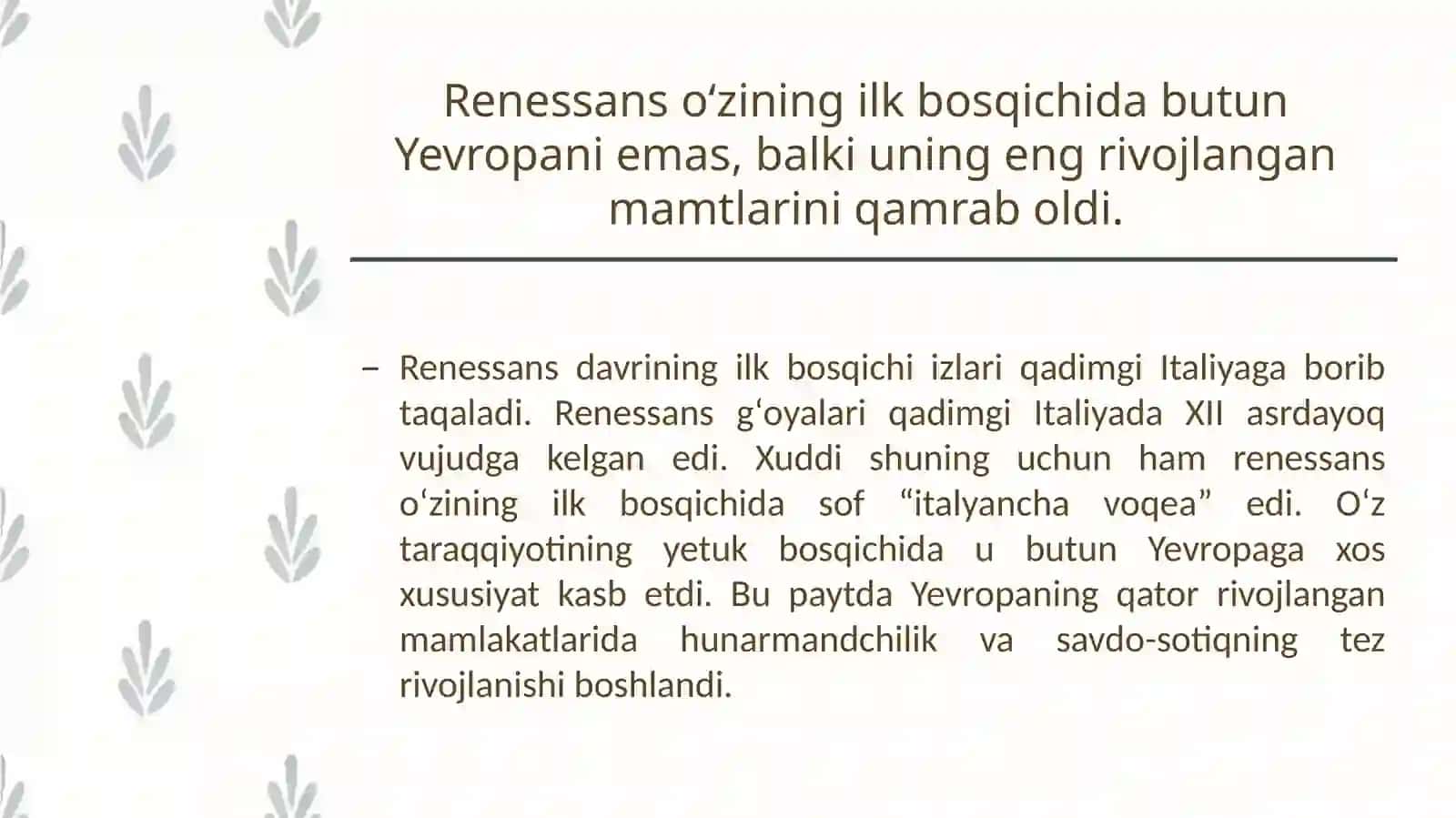 Renessans oʻzining ilk bosqichida butun Yevropani emas, balki uning eng rivojlangan mamtlarini qamrab oldi.

– Renessans davrining ilk bosqichi izlari qadimgi Italiyaga borib taqaladi. Renessans gʻoyalari qadimgi Italiyada XII asrdayoq vujudga kelgan edi. Xuddi shuning uchun ham renessans oʻzining ilk bosqichida sof “italyancha voqea” edi. Oʻz taraqqiyotining yetuk bosqichida u butun Yevropaga xos xususiyat kasb etdi. Bu paytda Yevropaning qator rivojlangan mamlakatlarida hunarmandchilik va savdo-sotiqning tez rivojlanishi boshlandi.